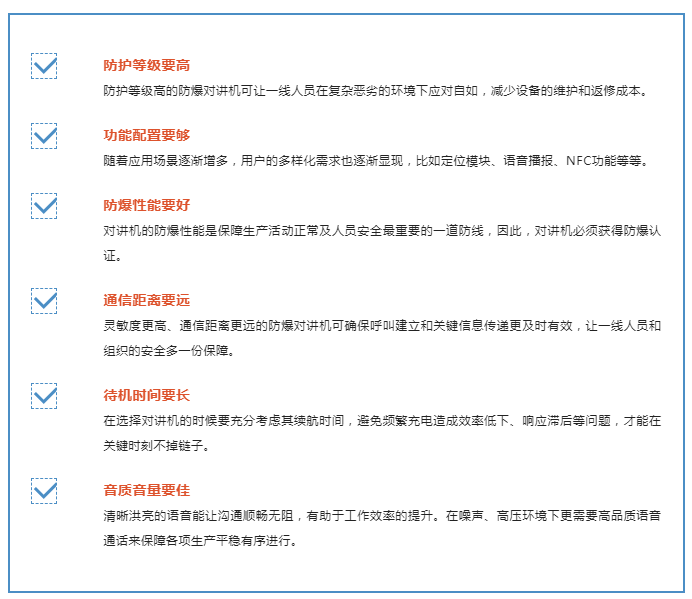 防护等级要高
防护等级高的防爆对讲机可让一线人员在复杂恶劣的环境下应对自如，减少设备的维护和返修成本。

功能配置要够
随着应用场景逐渐增多，用户的多样化需求也逐渐显现，比如定位模块、语音播报、NFC功能等等。

防爆性能要好
对讲机的防爆性能是保障生产活动正常及人员安全最重要的一道防线，因此，对讲机必须获得防爆认证。

通信距离要远
灵敏度更高、通信距离更远的防爆对讲机可确保呼叫建立和关键信息传递更及时有效，让一线人员和组织的安全多一份保障。

待机时间要长
在选择对讲机的时候要充分考虑其续航时间，避免频繁充电造成效率低下、响应滞后等问题，才能在关键时刻不掉链子。

音质音量要佳
清晰洪亮的语音能让沟通顺畅无阻，有助于工作效率的提升。在噪声、高压环境下更需要高品质语音通话来保障各项生产平稳有序进行。